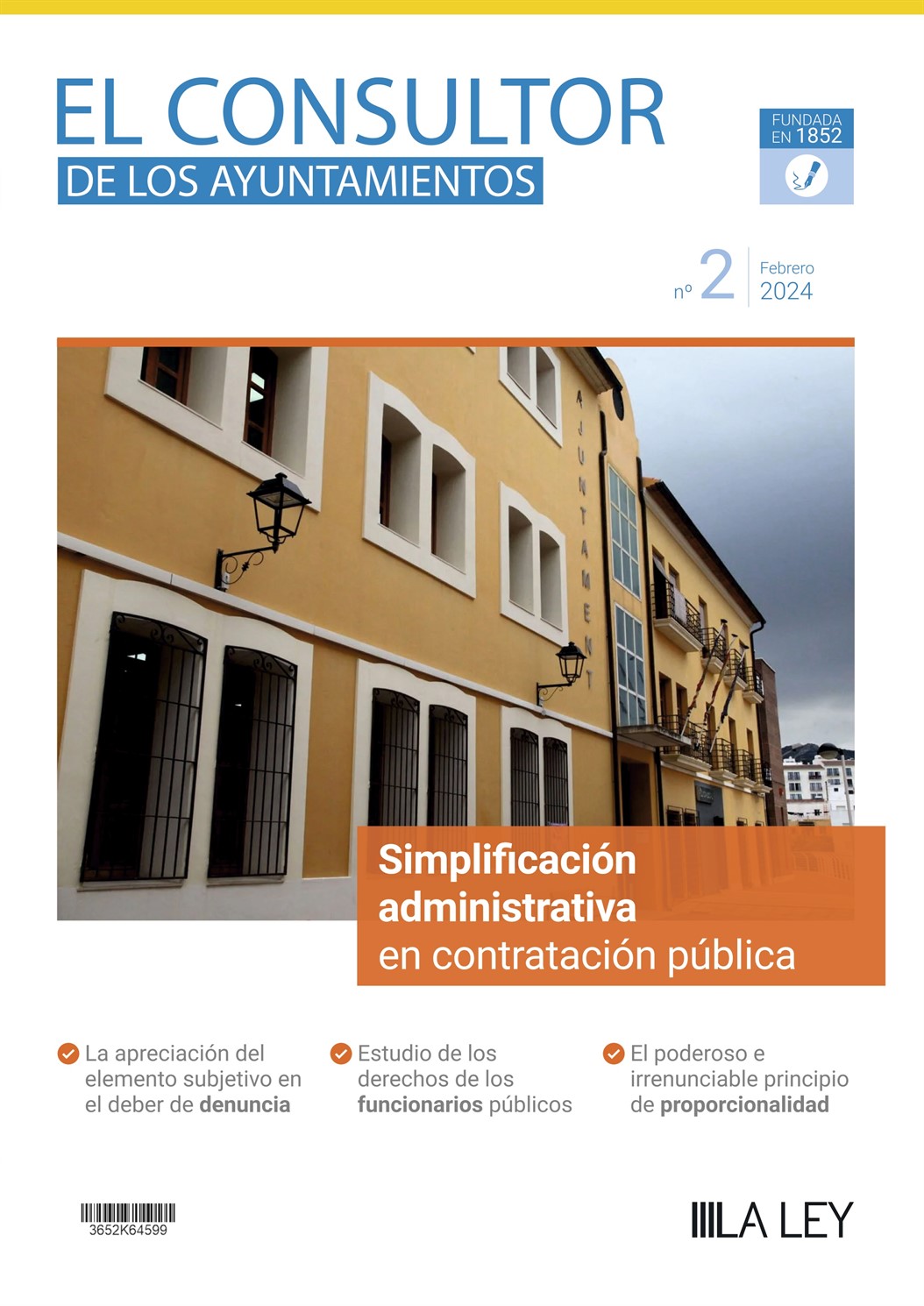 EL CONSULTOR
DE LOS AYUNTAMIENTOS

FUNDADA EN 1852

nº 2 Febrero 2024

AJUNTAMENT

Simplificación administrativa en contratación pública

La apreciación del elemento subjetivo en el deber de denuncia

Estudio de los derechos de los funcionarios públicos

El poderoso e irrenunciable principio de proporcionalidad

3652K64599

LA LEY